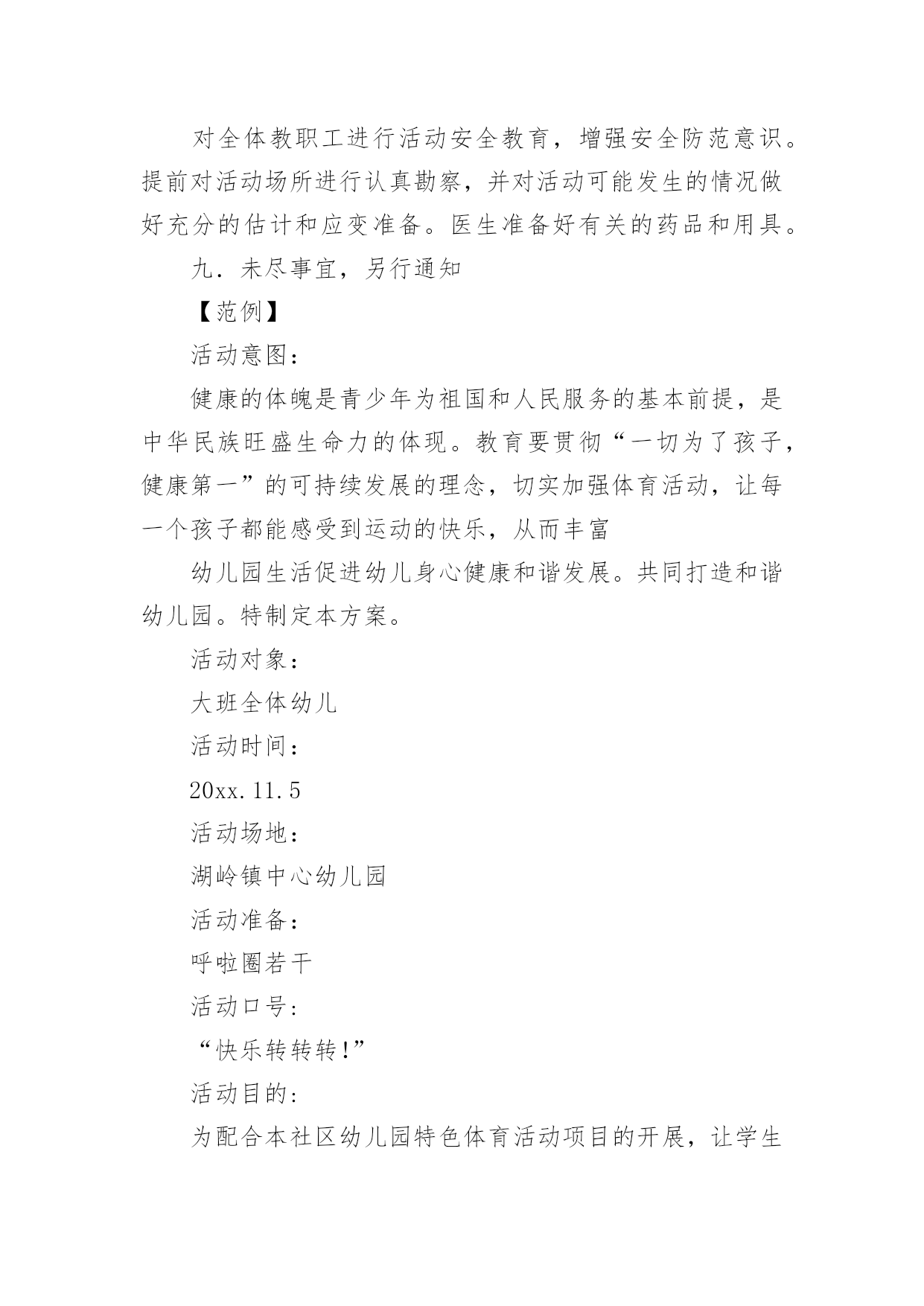 对全体教职工进行活动安全教育，增强安全防范意识。提前对活动场所进行认真勘察，并对活动可能发生的情况做好充分的估计和应变准备。医生准备好有关的药品和用具。

九．未尽事宜，另行通知

【范例】

活动意图：

健康的体魄是青少年为祖国和人民服务的基本前提，是中华民族旺盛生命力的体现。教育要贯彻“一切为了孩子，健康第一”的可持续发展的理念，切实加强体育活动，让每一个孩子都能感受到运动的快乐，从而丰富

幼儿园生活促进幼儿身心健康和谐发展。共同打造和谐幼儿园。特制定本方案。

活动对象：

大班全体幼儿

活动时间：

20xx.11.5

活动场地：

湖岭镇中心幼儿园

活动准备：

呼啦圈若干

活动口号：

“快乐转转转!”

活动目的：

为配合本社区幼儿园特色体育活动项目的开展，让学生